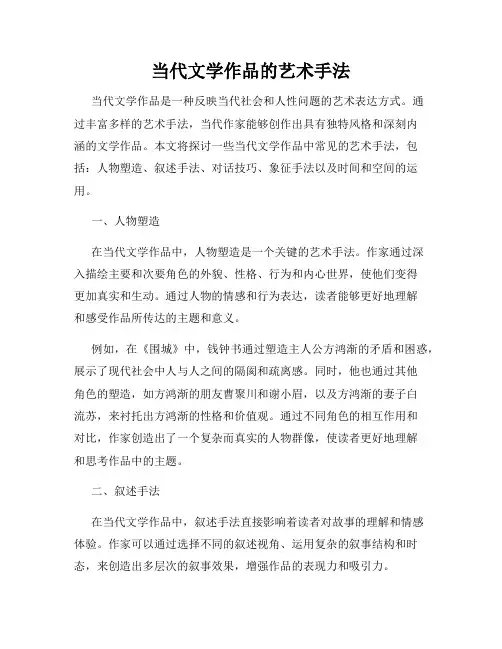 当代文学作品的艺术手法

当代文学作品是一种反映当代社会和人性问题的艺术表达方式。通过丰富多样的艺术手法，当代作家能够创作出具有独特风格和深刻内涵的文学作品。本文将探讨一些当代文学作品中常见的艺术手法，包括：人物塑造、叙述手法、对话技巧、象征手法以及时间和空间的运用。

一、人物塑造

在当代文学作品中，人物塑造是一个关键的艺术手法。作家通过深入描绘主要和次要角色的外貌、性格、行为和内心世界，使他们变得更加真实和生动。通过人物的情感和行为表达，读者能够更好地理解和感受作品所传达的主题和意义。

例如，在《围城》中，钱钟书通过塑造主人公方鸿渐的矛盾和困惑，展示了现代社会中人与人之间的隔阂和疏离感。同时，他也通过其他角色的塑造，如方鸿渐的朋友曹聚川和谢小眉，以及方鸿渐的妻子白流苏，来衬托出方鸿渐的性格和价值观。通过不同角色的相互作用和对比，作家创造出了一个复杂而真实的人物群像，使读者更好地理解和思考作品中的主题。

二、叙述手法

在当代文学作品中，叙述手法直接影响着读者对故事的理解和情感体验。作家可以通过选择不同的叙述视角、运用复杂的叙事结构和时态，来创造出多层次的叙事效果，增强作品的表现力和吸引力。